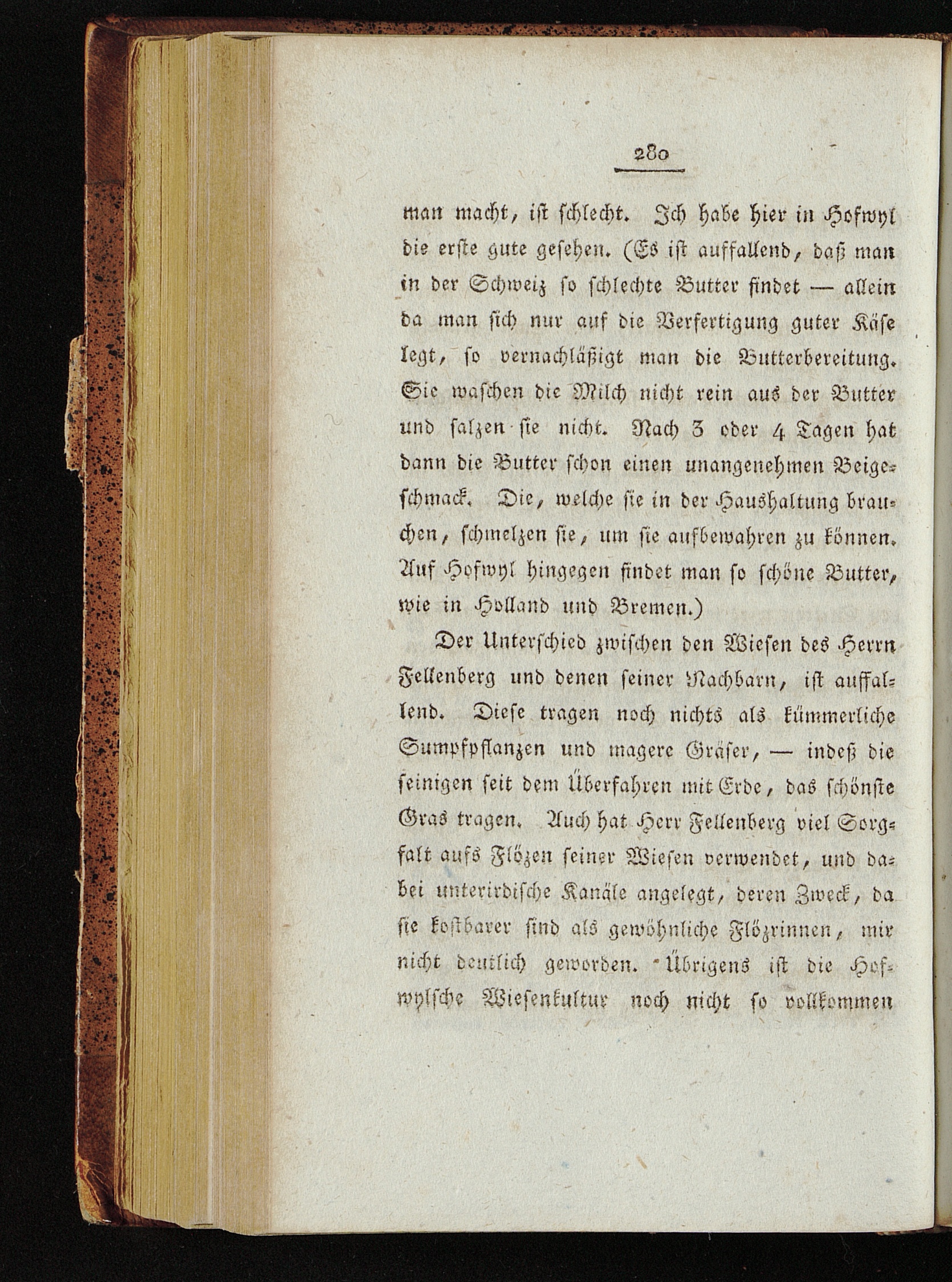 280

man macht, ist schlecht. Ich habe hier in Hofwyl die erste gute gesehen. (Es ist auffallend, daß man in der Schweiz so schlechte Butter findet — allein da man sich nur auf die Verfertigung guter Käse legt, so vernachläßigt man die Butterbereitung. Sie waschen die Milch nicht rein aus der Butter und salzen sie nicht. Nach 3 oder 4 Tagen hat dann die Butter schon einen unangenehmen Beigeschmack. Die, welche sie in der Haushaltung brauchen, schmelzen sie, um sie aufbewahren zu können. Auf Hofwyl hingegen findet man so schöne Butter, wie in Holland und Bremen.)

Der Unterschied zwischen den Wiesen des Herrn Fellenberg und denen seiner Nachbarn, ist auffallend. Diese tragen noch nichts als kümmerliche Sumpfpflanzen und magere Gräser, — indeß die seinigen seit dem Überfahren mit Erde, das schönste Gras tragen. Auch hat Herr Fellenberg viel Sorgfalt aufs Flözen seiner Wiesen verwendet, und dabei unterirdische Kanäle angelegt, deren Zweck, da sie kostbarer sind als gewöhnliche Flözrinnen, mir nicht deutlich geworden. Übrigens ist die Hofwylsche Wiesenkultur noch nicht so vollkommen